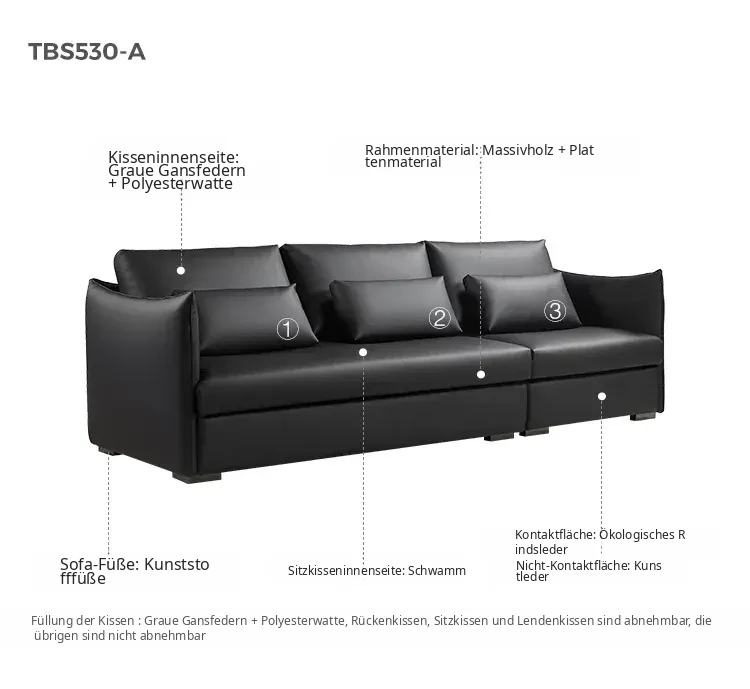 TBS530-A

Kisseninnenseite: Graue Gansfedern + Polyesterwatte

Rahmenmaterial: Massivholz + Plat tenmaterial

①

②

③

Sofa-Füße: Kunststo fffüße

Sitzkisseninnenseite: Schwamm

Kontaktfläche: Ökologisches R indsleder

Nicht-Kontaktfläche: Kuns tleder

Füllung der Kissen : Graue Gansfedern + Polyesterwatte, Rückenkissen, Sitzkissen und Lendenkissen sind abnehmbar, die übrigen sind nicht abnehmbar